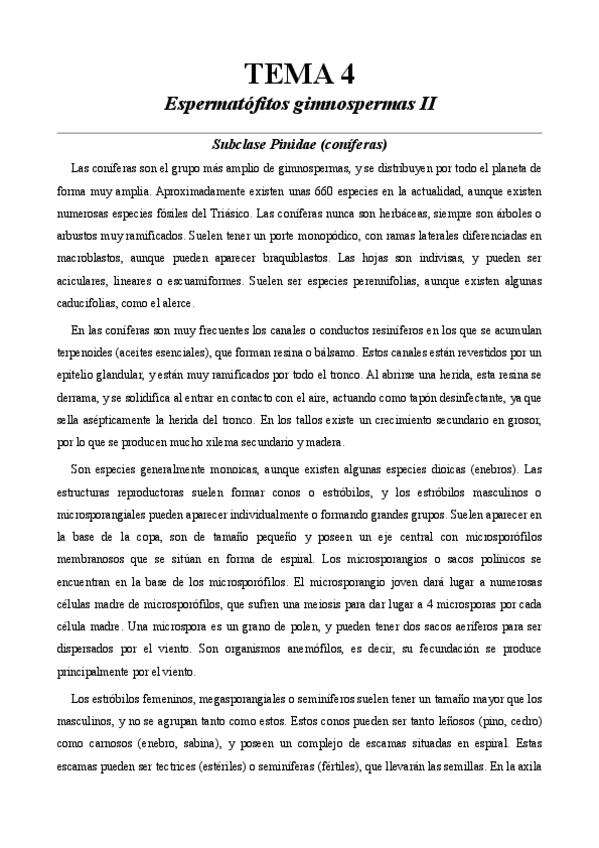 TEMA 4
Espermatófitos gimnospermas II

Subclase Pinidae (coníferas)

Las coníferas son el grupo más amplio de gimnospermas, y se distribuyen por todo el planeta de forma muy amplia. Aproximadamente existen unas 660 especies en la actualidad, aunque existen numerosas especies fósiles del Triásico. Las coníferas nunca son herbáceas, siempre son árboles o arbustos muy ramificados. Suelen tener un porte monopódico, con ramas laterales diferenciadas en macroblastos, aunque pueden aparecer braquiblastos. Las hojas son indivisas, y pueden ser aciculares, lineares o escuamiformes. Suelen ser especies perennifolias, aunque existen algunas caducifolias, como el alerce.

En las coníferas son muy frecuentes los canales o conductos resiníferos en los que se acumulan terpenoides (aceites esenciales), que forman resina o bálsamo. Estos canales están revestidos por un epitelio glandular, y están muy ramificados por todo el tronco. Al abrirse una herida, esta resina se derrama, y se solidifica al entrar en contacto con el aire, actuando como tapón desinfectante, ya que sella asépticamente la herida del tronco. En los tallos existe un crecimiento secundario en grosor, por lo que se producen mucho xilema secundario y madera.

Son especies generalmente monoicas, aunque existen algunas especies dioicas (enebros). Las estructuras reproductoras suelen formar conos o estróbilos, y los estróbilos masculinos o microsporangiales pueden aparecer individualmente o formando grandes grupos. Suelen aparecer en la base de la copa, son de tamaño pequeño y poseen un eje central con microsporófilos membranosos que se sitúan en forma de espiral. Los microsporangios o sacos polínicos se encuentran en la base de los microsporófilos. El microsporangio joven dará lugar a numerosas células madre de microsporófilos, que sufren una meiosis para dar lugar a 4 microsporas por cada célula madre. Una microspora es un grano de polen, y pueden tener dos sacos aeríferos para ser dispersados por el viento. Son organismos anemófilos, es decir, su fecundación se produce principalmente por el viento.

Los estróbilos femeninos, megasporangiales o seminíferos suelen tener un tamaño mayor que los masculinos, y no se agrupan tanto como estos. Estos conos pueden ser tanto leñosos (pino, cedro) como carnosos (enebro, sabina), y poseen un complejo de escamas situadas en espiral. Estas escamas pueden ser tectrices (estériles) o seminíferas (fértiles), que llevarán las semillas. En la axila